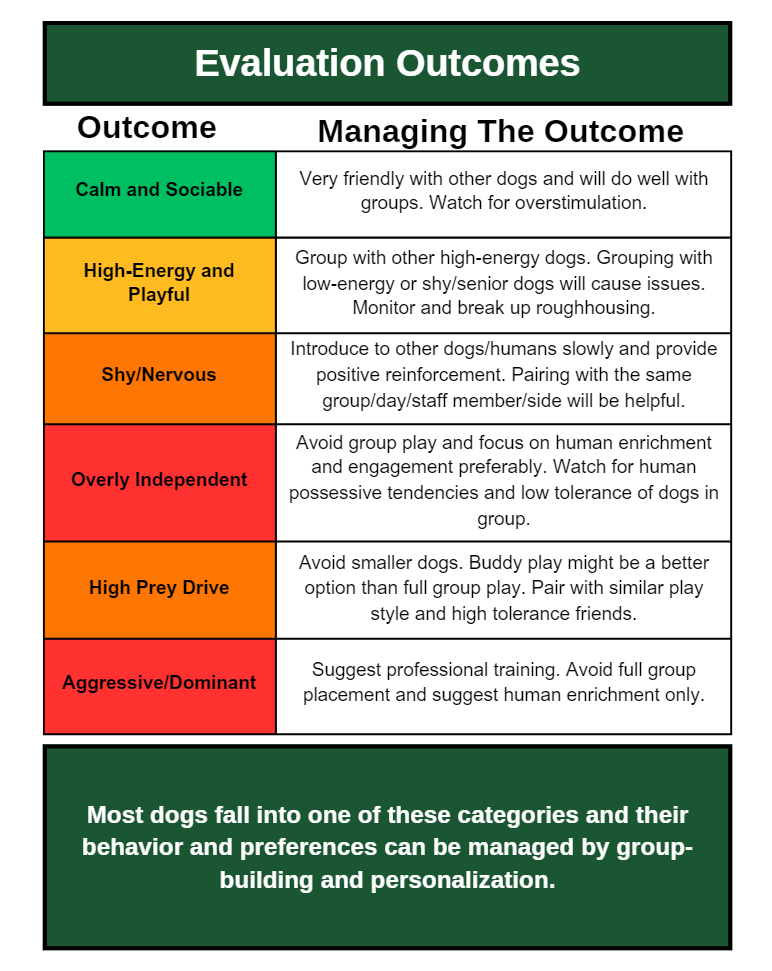 Evaluation Outcomes

| Outcome | Managing The Outcome |
|---|---|
| Calm and Sociable | Very friendly with other dogs and will do well with groups. Watch for overstimulation. |
| High-Energy and Playful | Group with other high-energy dogs. Grouping with low-energy or shy/senior dogs will cause issues. Monitor and break up roughhousing. |
| Shy/Nervous | Introduce to other dogs/humans slowly and provide positive reinforcement. Pairing with the same group/day/staff member/side will be helpful. |
| Overly Independent | Avoid group play and focus on human enrichment and engagement preferably. Watch for human possessive tendencies and low tolerance of dogs in group. |
| High Prey Drive | Avoid smaller dogs. Buddy play might be a better option than full group play. Pair with similar play style and high tolerance friends. |
| Aggressive/Dominant | Suggest professional training. Avoid full group placement and suggest human enrichment only. |

Most dogs fall into one of these categories and their behavior and preferences can be managed by group-building and personalization.